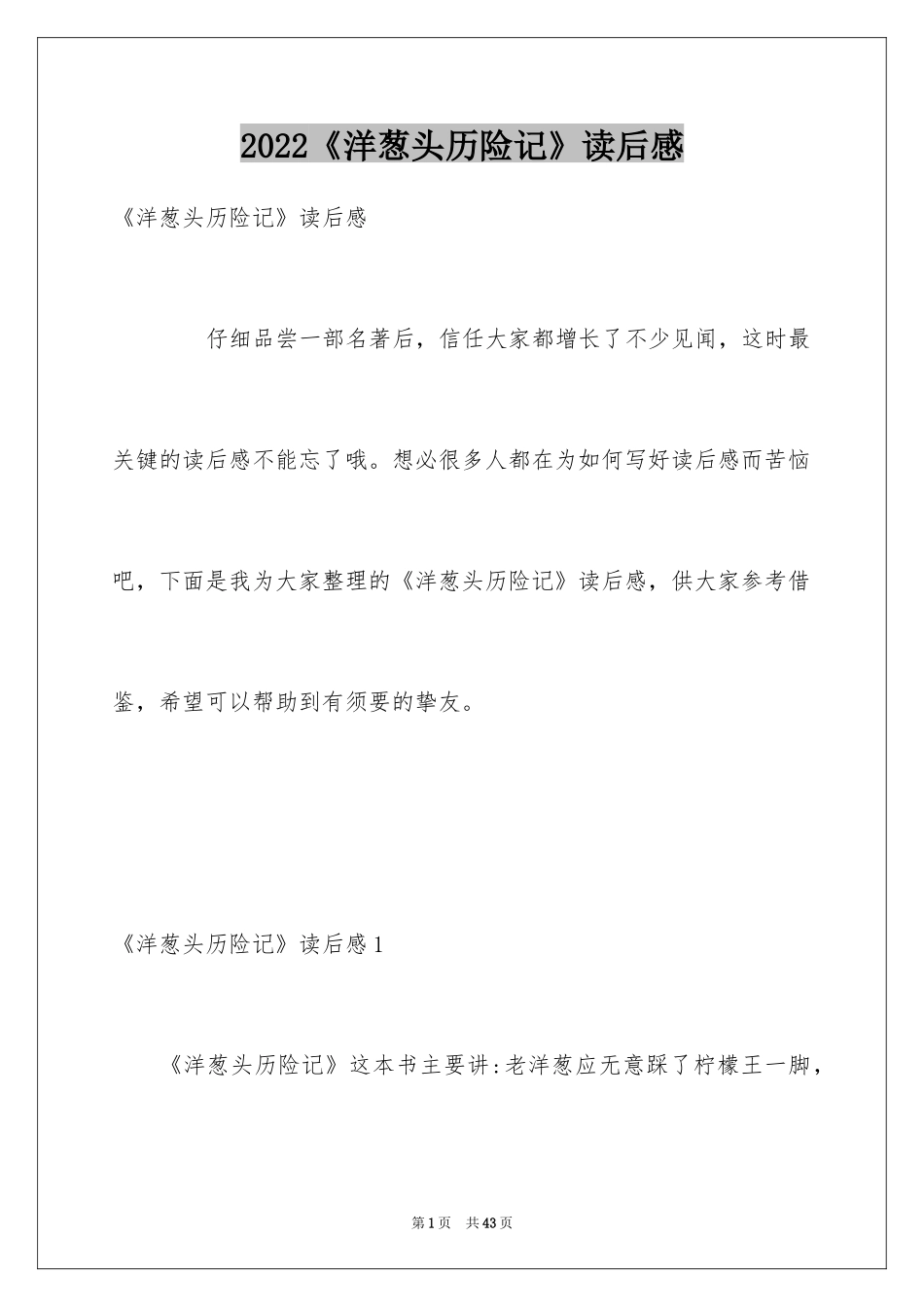 2022《洋葱头历险记》读后感

《洋葱头历险记》读后感

仔细品尝一部名著后，信任大家都增长了不少见闻，这时最关键的读后感不能忘了哦。想必很多人都在为如何写好读后感而苦恼吧，下面是我为大家整理的《洋葱头历险记》读后感，供大家参考借鉴，希望可以帮助到有须要的挚友。

《洋葱头历险记》读后感1

《洋葱头历险记》这本书主要讲:老洋葱应无意踩了柠檬王一脚，

第1页 共43页